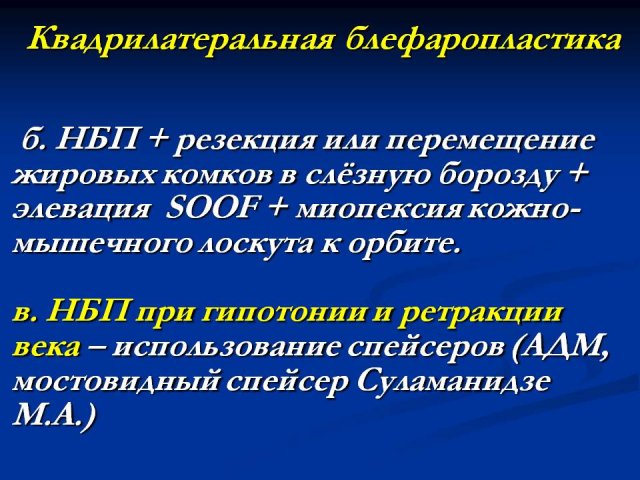 Квадрилатеральная блефаропластика

б. НБП + резекция или перемещение жировых комков в слёзную борозду + элевация SOOF + миопексия кожно-мышечного лоскута к орбите.

в. НБП при гипотонии и ретракции века – использование спейсеров (АДМ, мостовидный спейсер Суламанидзе М.А.)